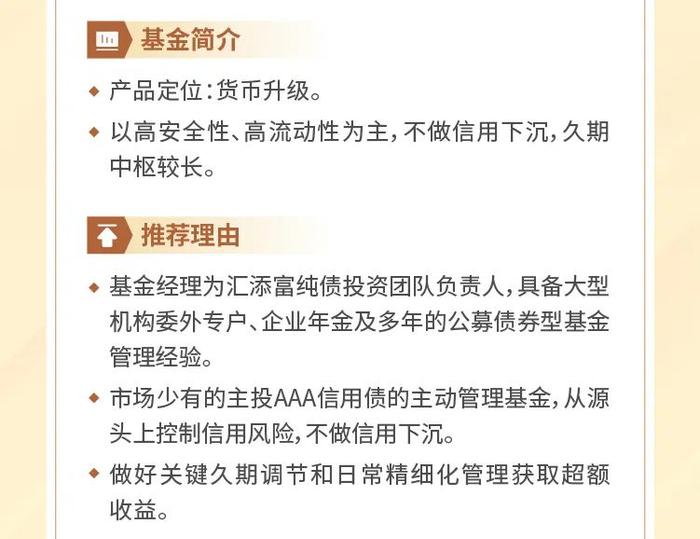 基金简介

◆ 产品定位:货币升级。

◆ 以高安全性、高流动性为主,不做信用下沉,久期中枢较长。

推荐理由

◆ 基金经理为汇添富纯债投资团队负责人,具备大型机构委外专户、企业年金及多年的公募债券型基金管理经验。

◆ 市场少有的主投AAA信用债的主动管理基金,从源头上控制信用风险,不做信用下沉。

◆ 做好关键久期调节和日常精细化管理获取超额收益。